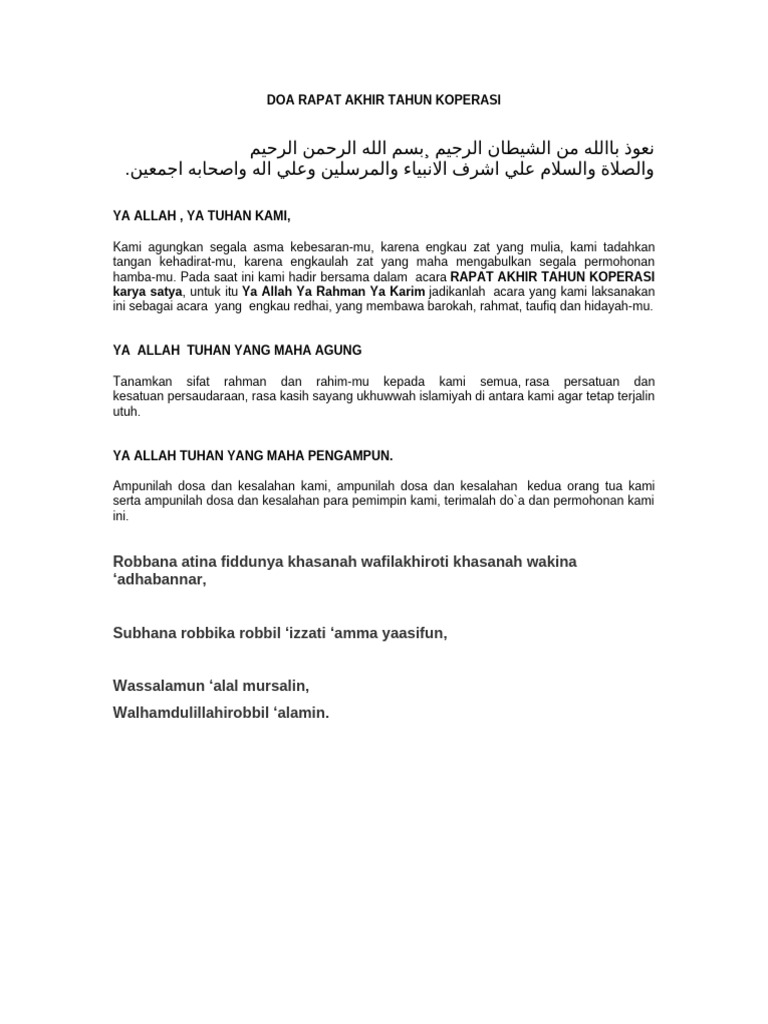 DOA RAPAT AKHIR TAHUN KOPERASI

نعوذ باالله من الشيطان الرجيم ,بسم الله الرحمن الرحيم
والصلاة والسلام علي اشرف الانبياء والمرسلين وعلي اله واصحابه اجمعين.

YA ALLAH , YA TUHAN KAMI,

Kami agungkan segala asma kebesaran-mu, karena engkau zat yang mulia, kami tadahkan tangan kehadirat-mu, karena engkaulah zat yang maha mengabulkan segala permohonan hamba-mu. Pada saat ini kami hadir bersama dalam acara RAPAT AKHIR TAHUN KOPERASI karya satya, untuk itu Ya Allah Ya Rahman Ya Karim jadikanlah acara yang kami laksanakan ini sebagai acara yang engkau redhai, yang membawa barokah, rahmat, taufiq dan hidayah-mu.

YA ALLAH TUHAN YANG MAHA AGUNG

Tanamkan sifat rahman dan rahim-mu kepada kami semua, rasa persatuan dan kesatuan persaudaraan, rasa kasih sayang ukhuwwah islamiyah di antara kami agar tetap terjalin utuh.

YA ALLAH TUHAN YANG MAHA PENGAMPUN.

Ampunilah dosa dan kesalahan kami, ampunilah dosa dan kesalahan kedua orang tua kami serta ampunilah dosa dan kesalahan para pemimpin kami, terimalah do`a dan permohonan kami ini.

Robbana atina fiddunya khasanah wafilakhiroti khasanah wakina ‘adhabannar,

Subhana robbika robbil ‘izzati ‘amma yaasifun,

Wassalamun ‘alal mursalin,

Walhamdulillahirobbil ‘alamin.